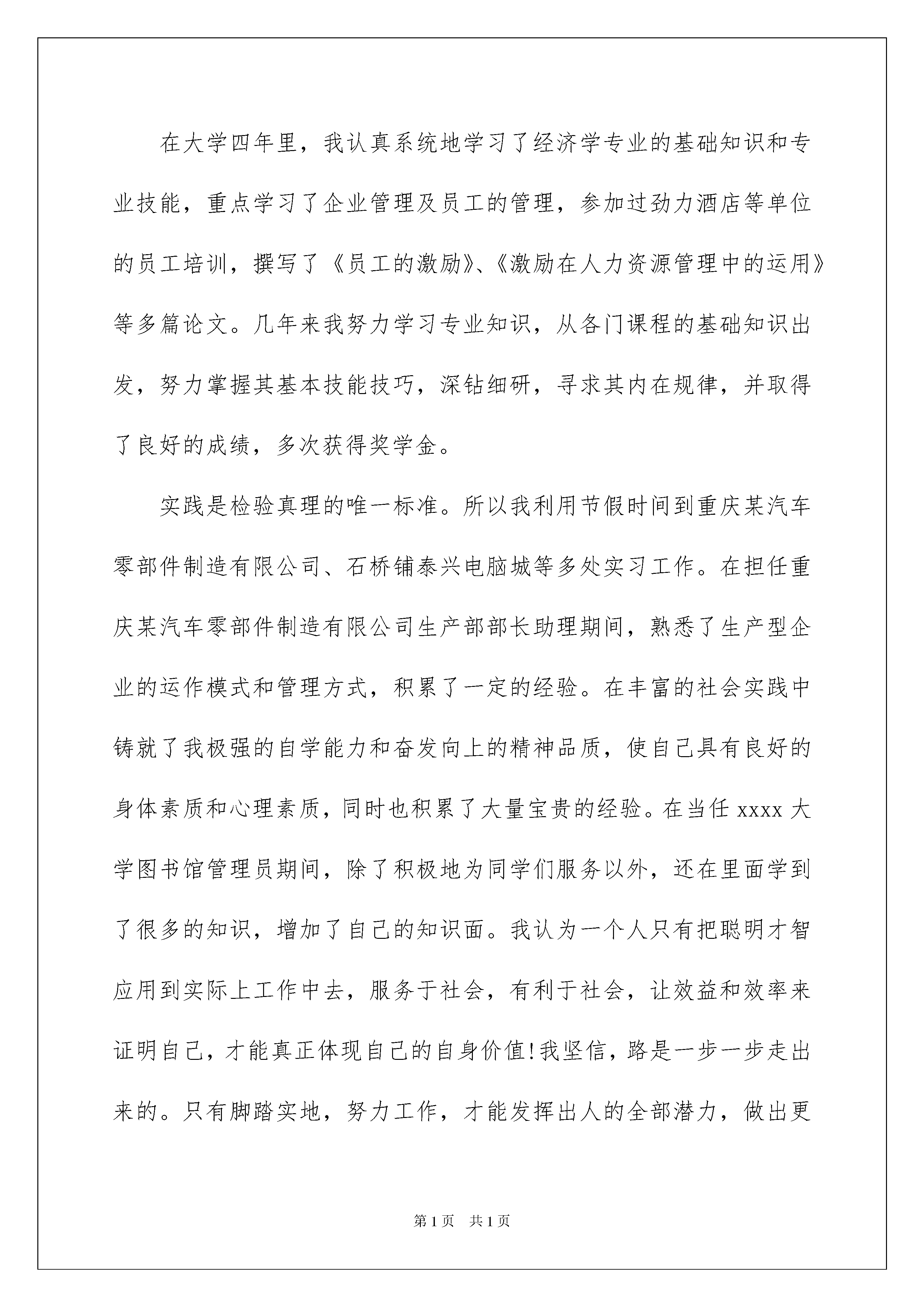 在大学四年里，我认真系统地学习了经济学专业的基础知识和专业技能，重点学习了企业管理及员工的管理，参加过劲力酒店等单位的员工培训，撰写了《员工的激励》、《激励在人力资源管理中的运用》等多篇论文。几年来我努力学习专业知识，从各门课程的基础知识出发，努力掌握其基本技能技巧，深钻细研，寻求其内在规律，并取得了良好的成绩，多次获得奖学金。

实践是检验真理的唯一标准。所以我利用节假时间到重庆某汽车零部件制造有限公司、石桥铺泰兴电脑城等多处实习工作。在担任重庆某汽车零部件制造有限公司生产部部长助理期间，熟悉了生产型企业的运作模式和管理方式，积累了一定的经验。在丰富的社会实践中铸就了我极强的自学能力和奋发向上的精神品质，使自己具有良好的身体素质和心理素质，同时也积累了大量宝贵的经验。在当任 xxxx 大学图书馆管理员期间，除了积极地为同学们服务以外，还在里面学到了很多的知识，增加了自己的知识面。我认为一个人只有把聪明才智应用到实际上工作中去，服务于社会，有利于社会，让效益和效率来证明自己，才能真正体现自己的自身价值!我坚信，路是一步一步走出来的。只有脚踏实地，努力工作，才能发挥出人的全部潜力，做出更

第 1 页 共 1 页